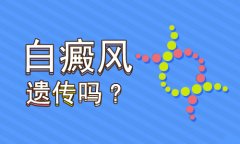 白癜风
遗传吗？